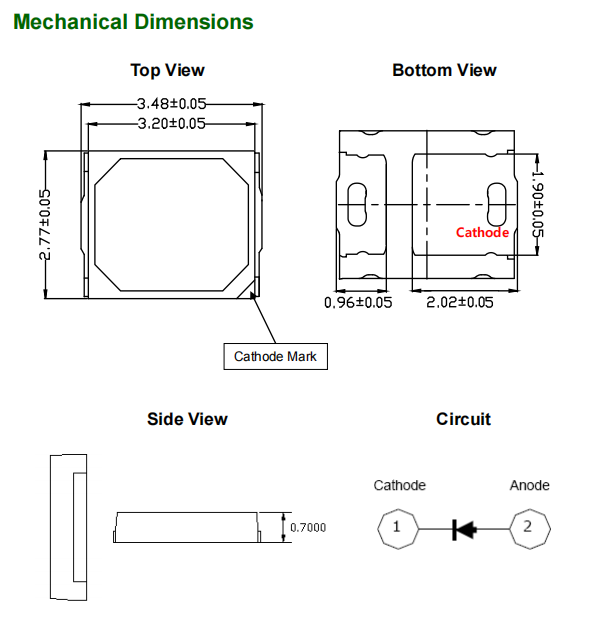 Mechanical Dimensions

Top View

3.48±0.05

3.20±0.05

2.77±0.05

Cathode Mark

Bottom View

1.90±0.05

Cathode

0.96±0.05

2.02±0.05

Side View

0.7000

Circuit

Cathode

Anode

1

2